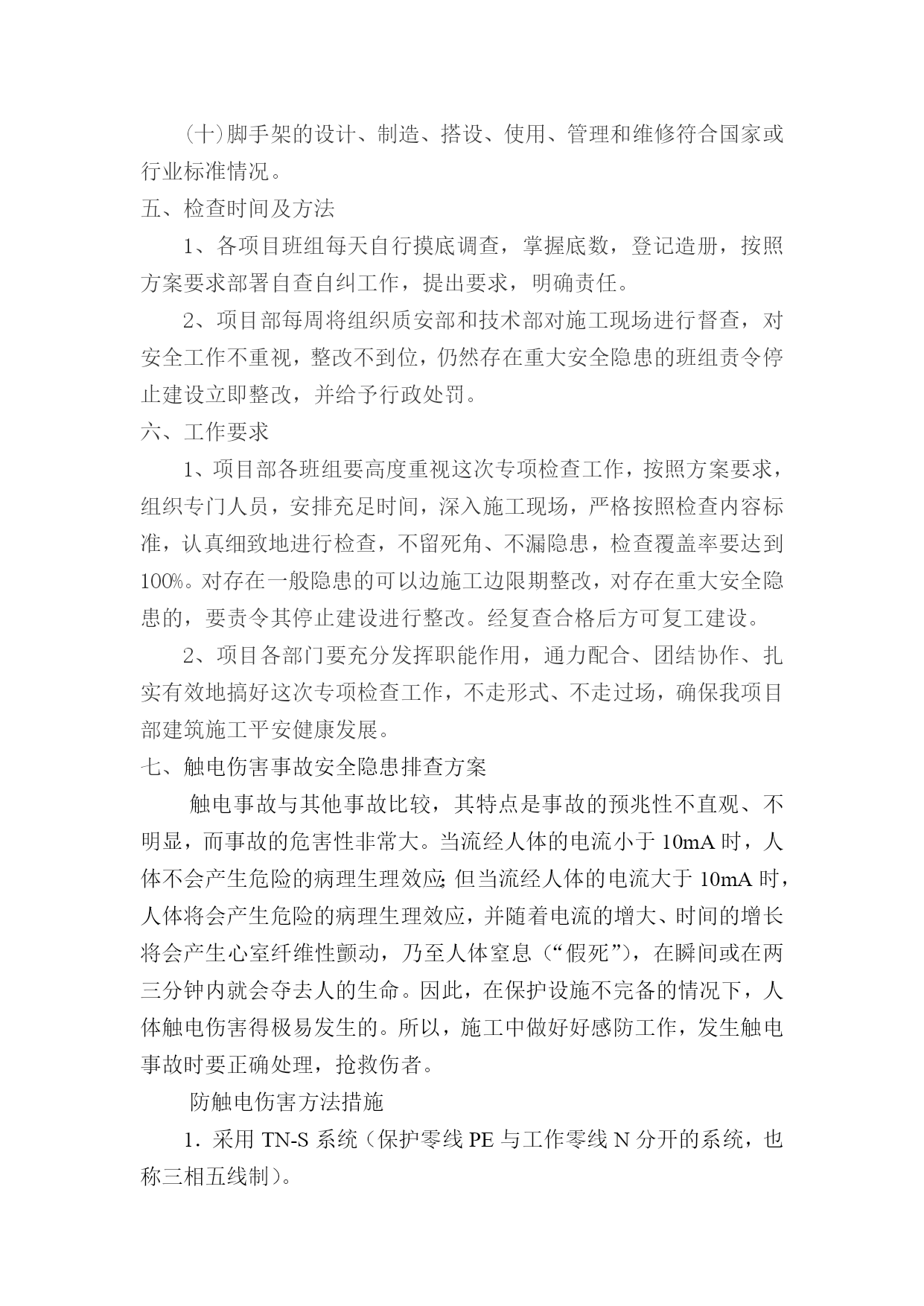 (十)脚手架的设计、制造、搭设、使用、管理和维修符合国家或行业标准情况。

五、检查时间及方法

1、各项目班组每天自行摸底调查，掌握底数，登记造册，按照方案要求部署自查自纠工作，提出要求，明确责任。

2、项目部每周将组织质安部和技术部对施工现场进行督查，对安全工作不重视，整改不到位，仍然存在重大安全隐患的班组责令停止建设立即整改，并给予行政处罚。

六、工作要求

1、项目部各班组要高度重视这次专项检查工作，按照方案要求，组织专门人员，安排充足时间，深入施工现场，严格按照检查内容标准，认真细致地进行检查，不留死角、不漏隐患，检查覆盖率要达到100%。对存在一般隐患的可以边施工边限期整改，对存在重大安全隐患的，要责令其停止建设进行整改。经复查合格后方可复工建设。

2、项目各部门要充分发挥职能作用，通力配合、团结协作、扎实有效地搞好这次专项检查工作，不走形式、不走过场，确保我项目部建筑施工平安健康发展。

七、触电伤害事故安全隐患排查方案

触电事故与其他事故比较，其特点是事故的预兆性不直观、不明显，而事故的危害性非常大。当流经人体的电流小于10mA时，人体不会产生危险的病理生理效应;但当流经人体的电流大于10mA时，人体将会产生危险的病理生理效应，并随着电流的增大、时间的增长将会产生心室纤维性颤动，乃至人体窒息(“假死”)，在瞬间或在两三分钟内就会夺去人的生命。因此，在保护设施不完备的情况下，人体触电伤害得极易发生的。所以，施工中做好好感防工作，发生触电事故时要正确处理，抢救伤者。

防触电伤害方法措施

1．采用TN-S系统(保护零线PE与工作零线N分开的系统，也称三相五线制)。